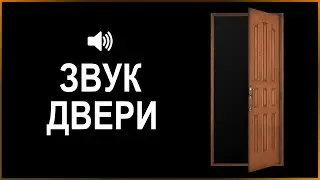 ЗВУК ДВЕРИ